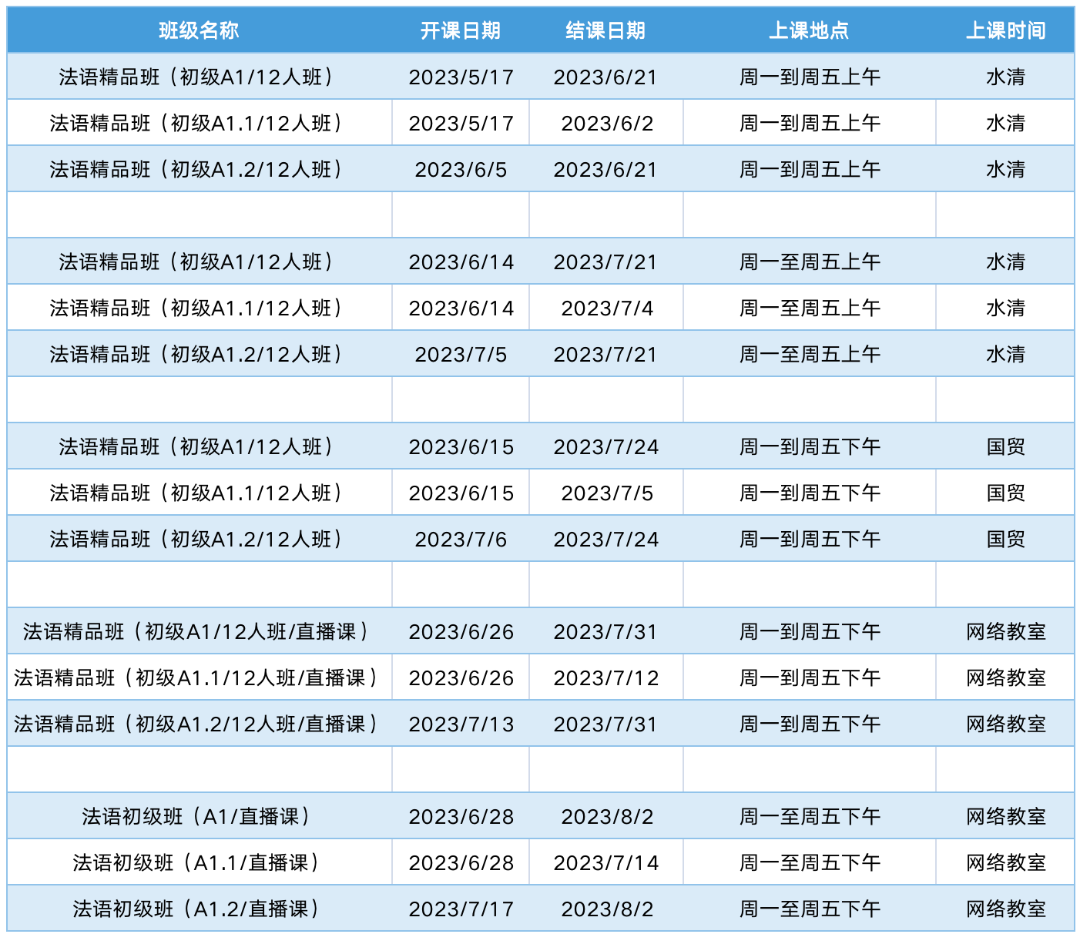 | 班级名称 | 开课日期 | 结课日期 | 上课地点 | 上课时间 |
|---|---|---|---|---|
| 法语精品班（初级A1/12人班） | 2023/5/17 | 2023/6/21 | 周一到周五上午 | 水清 |
| 法语精品班（初级A1.1/12人班） | 2023/5/17 | 2023/6/2 | 周一到周五上午 | 水清 |
| 法语精品班（初级A1.2/12人班） | 2023/6/5 | 2023/6/21 | 周一到周五上午 | 水清 |
| | | | | |
| 法语精品班（初级A1/12人班） | 2023/6/14 | 2023/7/21 | 周一至周五上午 | 水清 |
| 法语精品班（初级A1.1/12人班） | 2023/6/14 | 2023/7/4 | 周一至周五上午 | 水清 |
| 法语精品班（初级A1.2/12人班） | 2023/7/5 | 2023/7/21 | 周一至周五上午 | 水清 |
| | | | | |
| 法语精品班（初级A1/12人班） | 2023/6/15 | 2023/7/24 | 周一到周五下午 | 国贸 |
| 法语精品班（初级A1.1/12人班） | 2023/6/15 | 2023/7/5 | 周一到周五下午 | 国贸 |
| 法语精品班（初级A1.2/12人班） | 2023/7/6 | 2023/7/24 | 周一到周五下午 | 国贸 |
| | | | | |
| 法语精品班（初级A1/12人班/直播课） | 2023/6/26 | 2023/7/31 | 周一到周五下午 | 网络教室 |
| 法语精品班（初级A1.1/12人班/直播课） | 2023/6/26 | 2023/7/12 | 周一到周五下午 | 网络教室 |
| 法语精品班（初级A1.2/12人班/直播课） | 2023/7/13 | 2023/7/31 | 周一到周五下午 | 网络教室 |
| | | | | |
| 法语初级班（A1/直播课） | 2023/6/28 | 2023/8/2 | 周一至周五下午 | 网络教室 |
| 法语初级班（A1.1/直播课） | 2023/6/28 | 2023/7/14 | 周一至周五下午 | 网络教室 |
| 法语初级班（A1.2/直播课） | 2023/7/17 | 2023/8/2 | 周一至周五下午 | 网络教室 |